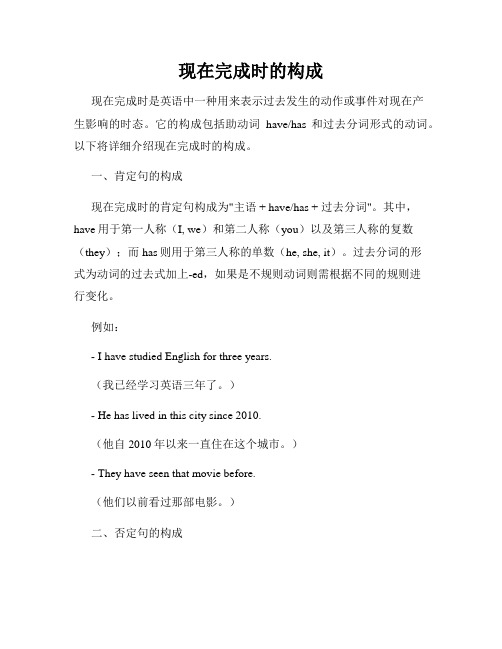 现在完成时的构成

现在完成时是英语中一种用来表示过去发生的动作或事件对现在产生影响的时态。它的构成包括助动词 have/has 和过去分词形式的动词。以下将详细介绍现在完成时的构成。

一、肯定句的构成

现在完成时的肯定句构成为"主语 + have/has + 过去分词"。其中，have 用于第一人称（I, we）和第二人称（you）以及第三人称的复数（they）；而 has 则用于第三人称的单数（he, she, it）。过去分词的形式为动词的过去式加上-ed，如果是不规则动词则需根据不同的规则进行变化。

例如：

- I have studied English for three years.

（我已经学习英语三年了。）

- He has lived in this city since 2010.

（他自 2010 年以来一直住在这个城市。）

- They have seen that movie before.

（他们以前看过那部电影。）

二、否定句的构成